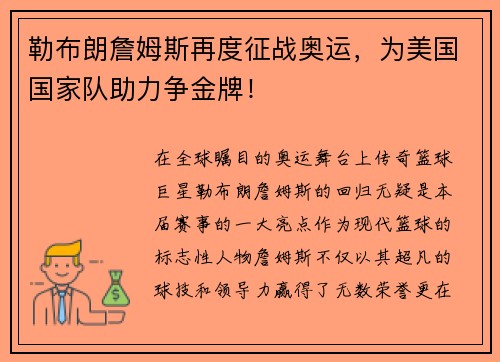 勒布朗詹姆斯再度征战奥运，为美国国家队助力争金牌！

在全球瞩目的奥运舞台上传奇篮球巨星勒布朗詹姆斯的回归无疑是本届赛事的一大亮点作为现代篮球的标志性人物詹姆斯不仅以其超凡的球技和领导力赢得了无数荣誉更在

$